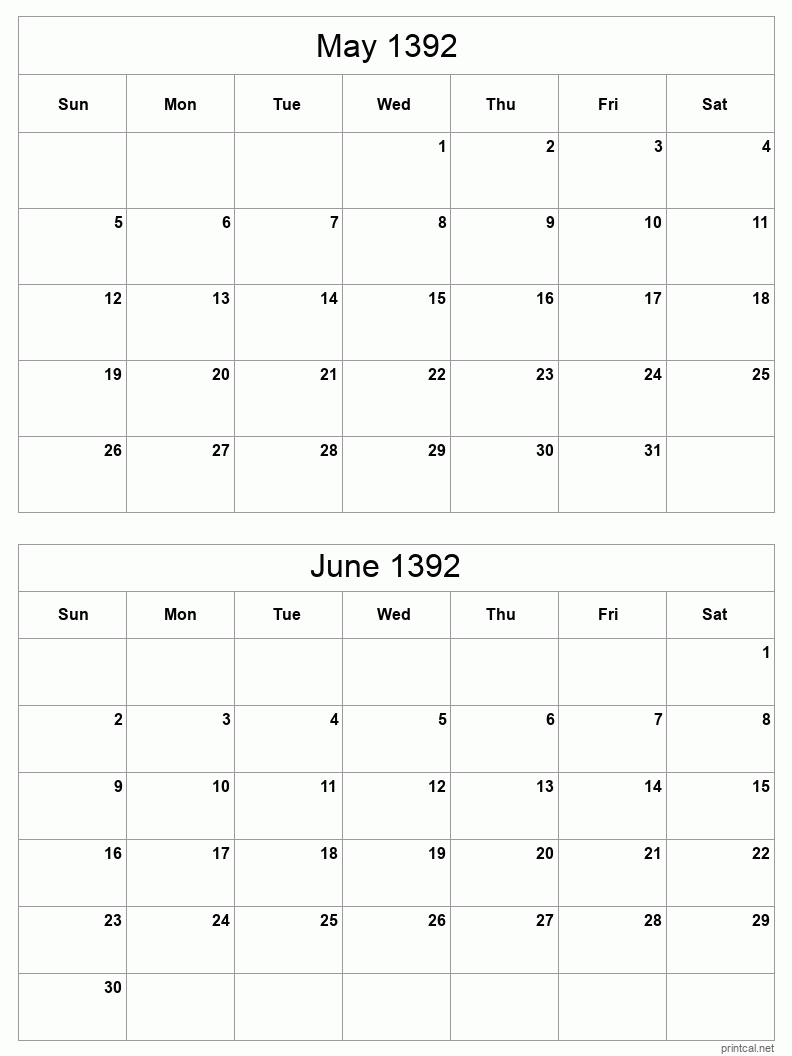 May 1392

| Sun | Mon | Tue | Wed | Thu | Fri | Sat |
|---|---|---|---|---|---|---|
| | | | 1 | 2 | 3 | 4 |
| 5 | 6 | 7 | 8 | 9 | 10 | 11 |
| 12 | 13 | 14 | 15 | 16 | 17 | 18 |
| 19 | 20 | 21 | 22 | 23 | 24 | 25 |
| 26 | 27 | 28 | 29 | 30 | 31 | |

June 1392

| Sun | Mon | Tue | Wed | Thu | Fri | Sat |
|---|---|---|---|---|---|---|
| | | | | | | 1 |
| 2 | 3 | 4 | 5 | 6 | 7 | 8 |
| 9 | 10 | 11 | 12 | 13 | 14 | 15 |
| 16 | 17 | 18 | 19 | 20 | 21 | 22 |
| 23 | 24 | 25 | 26 | 27 | 28 | 29 |
| 30 | | | | | | |

printcal.net